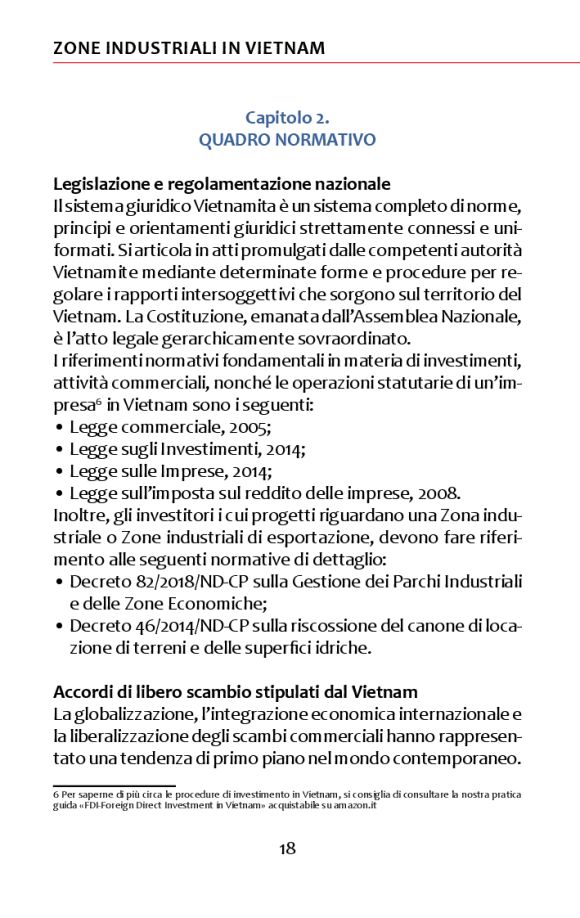 ZONE INDUSTRIALI IN VIETNAM

Capitolo 2.
QUADRO NORMATIVO

Legislazione e regolamentazione nazionale
Il sistema giuridico Vietnamita è un sistema completo di norme, principi e orientamenti giuridici strettamente connessi e uniformati. Si articola in atti promulgati dalle competenti autorità Vietnamite mediante determinate forme e procedure per regolare i rapporti intersoggettivi che sorgono sul territorio del Vietnam. La Costituzione, emanata dall'Assemblea Nazionale, è l'atto legale gerarchicamente sovraordinato.
I riferimenti normativi fondamentali in materia di investimenti, attività commerciali, nonché le operazioni statutarie di un'impresa$^6$ in Vietnam sono i seguenti:
• Legge commerciale, 2005;
• Legge sugli Investimenti, 2014;
• Legge sulle Imprese, 2014;
• Legge sull'imposta sul reddito delle imprese, 2008.
Inoltre, gli investitori i cui progetti riguardano una Zona industriale o Zone industriali di esportazione, devono fare riferimento alle seguenti normative di dettaglio:
• Decreto 82/2018/ND-CP sulla Gestione dei Parchi Industriali e delle Zone Economiche;
• Decreto 46/2014/ND-CP sulla riscossione del canone di locazione di terreni e delle superfici idriche.

Accordi di libero scambio stipulati dal Vietnam
La globalizzazione, l'integrazione economica internazionale e la liberalizzazione degli scambi commerciali hanno rappresentato una tendenza di primo piano nel mondo contemporaneo.

6 Per saperne di più circa le procedure di investimento in Vietnam, si consiglia di consultare la nostra pratica guida «FDI-Foreign Direct Investment in Vietnam» acquistabile su amazon.it

18